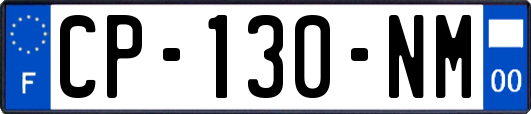 F
CP-130-NM
00